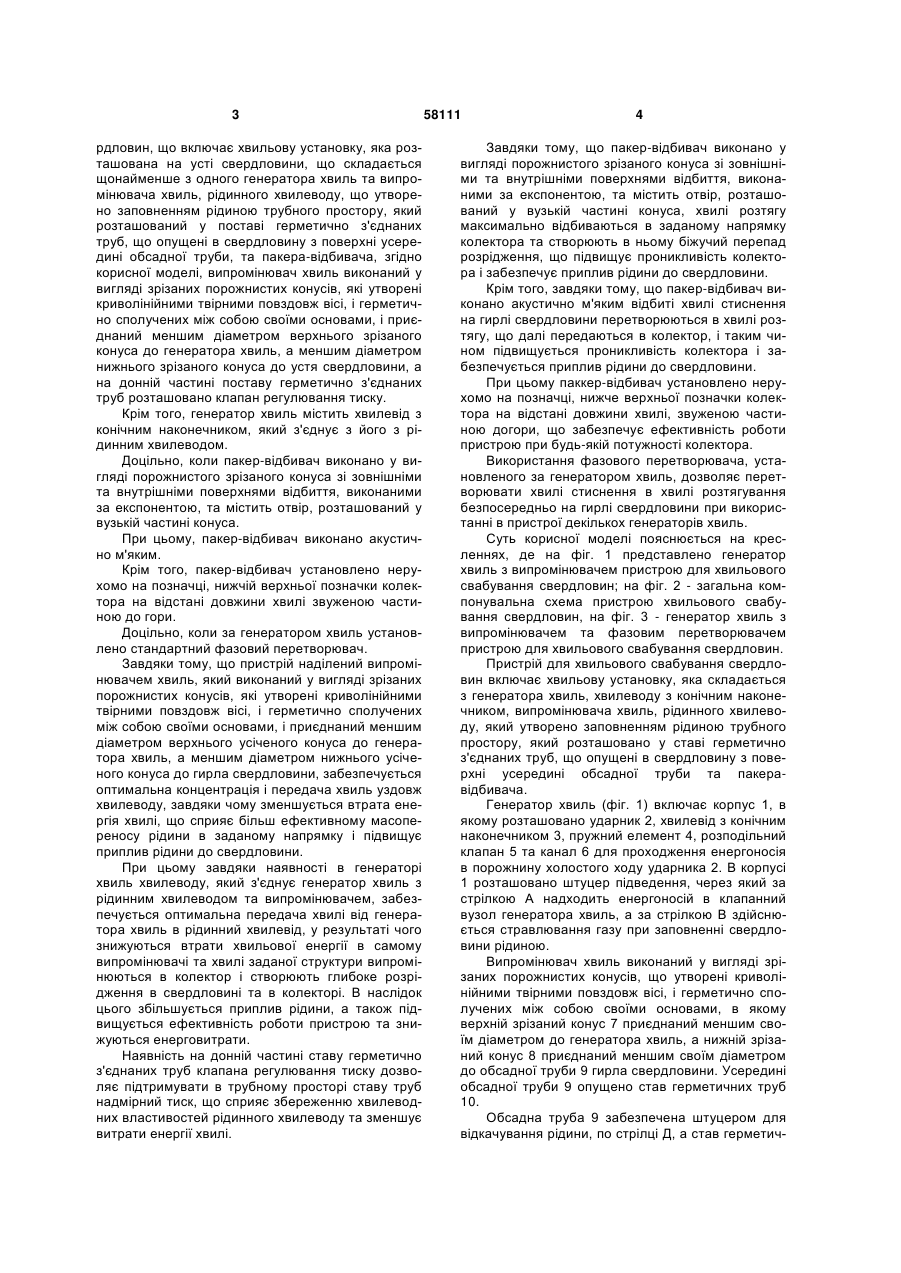 3

58111

4

рдловин, що включає хвильову установку, яка розташована на усті свердловини, що складається щонайменше з одного генератора хвиль та випромінювача хвиль, рідинного хвилеводу, що утворено заповненням рідиною трубного простору, який розташований у поставі герметично з'єднаних труб, що опущені в свердловину з поверхні усередині обсадної труби, та пакера-відбивача, згідно корисної моделі, випромінювач хвиль виконаний у вигляді зрізаних порожнистих конусів, які утворені криволінійними твірними повздовж вісі, і герметично сполучених між собою своїми основами, і приєднаний меншим діаметром верхнього зрізаного конуса до генератора хвиль, а меншим діаметром нижнього зрізаного конуса до устя свердловини, а на донній частині поставу герметично з'єднаних труб розташовано клапан регулювання тиску.

Крім того, генератор хвиль містить хвилевід з конічним наконечником, який з'єднує з його з рідинним хвилеводом.

Доцільно, коли пакер-відбивач виконано у вигляді порожнистого зрізаного конуса зі зовнішніми та внутрішніми поверхнями відбиття, виконаними за експонентою, та містить отвір, розташований у вузькій частині конуса.

При цьому, пакер-відбивач виконано акустично м'яким.

Крім того, пакер-відбивач установлено нерухомо на позначці, нижчій верхньої позначки колектора на відстані довжини хвилі звуженою частиною до гори.

Доцільно, коли за генератором хвиль установлено стандартний фазовий перетворювач.

Завдяки тому, що пристрій наділений випромінювачем хвиль, який виконаний у вигляді зрізаних порожнистих конусів, які утворені криволінійними твірними повздовж вісі, і герметично сполучених між собою своїми основами, і приєднаний меншим діаметром верхнього усіченого конуса до генератора хвиль, а меншим діаметром нижнього усіченого конуса до гирла свердловини, забезпечується оптимальна концентрація і передача хвиль уздовж хвилеводу, завдяки чому зменшується втрата енергія хвилі, що сприяє більш ефективному масопереносу рідини в заданому напрямку і підвищує приплив рідини до свердловини.

При цьому завдяки наявності в генераторі хвиль хвилеводу, який з'єднує генератор хвиль з рідинним хвилеводом та випромінювачем, забезпечується оптимальна передача хвилі від генератора хвиль в рідинний хвилевід, у результаті чого знижуються втрати хвильової енергії в самому випромінювачі та хвилі заданої структури випромінюються в колектор і створюють глибоке розрідження в свердловині та в колекторі. В наслідок цього збільшується приплив рідини, а також підвищується ефективність роботи пристрою та знижуються енерговитрати.

Наявність на донній частині ставу герметично з'єднаних труб клапана регулювання тиску дозволяє підтримувати в трубному просторі ставу труб надмірний тиск, що сприяє збереженню хвилеводних властивостей рідинного хвилеводу та зменшує витрати енергії хвилі.

Завдяки тому, що пакер-відбивач виконано у вигляді порожнистого зрізаного конуса зі зовнішніми та внутрішніми поверхнями відбиття, виконаними за експонентою, та містить отвір, розташований у вузькій частині конуса, хвилі розтягу максимально відбиваються в заданому напрямку колектора та створюють в ньому біжучий перепад розрідження, що підвищує проникливість колектора і забезпечує приплив рідини до свердловини.

Крім того, завдяки тому, що пакер-відбивач виконано акустично м'яким відбиті хвилі стиснення на гирлі свердловини перетворюються в хвилі розтягу, що далі передаються в колектор, і таким чином підвищується проникливість колектора і забезпечується приплив рідини до свердловини.

При цьому паккер-відбивач установлено нерухомо на позначці, нижче верхньої позначки колектора на відстані довжини хвилі, звуженою частиною догори, що забезпечує ефективність роботи пристрою при будь-якій потужності колектора.

Використання фазового перетворювача, установленого за генератором хвиль, дозволяє перетворювати хвилі стиснення в хвилі розтягування безпосередньо на гирлі свердловини при використанні в пристрої декількох генераторів хвиль.

Суть корисної моделі пояснюється на кресленнях, де на фіг. 1 представлено генератор хвиль з випромінювачем пристрою для хвильового свабування свердловин; на фіг. 2 - загальна компонувальна схема пристрою хвильового свабування свердловин, на фіг. 3 - генератор хвиль з випромінювачем та фазовим перетворювачем пристрою для хвильового свабування свердловин.

Пристрій для хвильового свабування свердловин включає хвильову установку, яка складається з генератора хвиль, хвилеводу з конічним наконечником, випромінювача хвиль, рідинного хвилеводу, який утворено заповненням рідиною трубного простору, який розташовано у ставі герметично з'єднаних труб, що опущені в свердловину з поверхні усередині обсадної труби та пакера-відбивача.

Генератор хвиль (фіг. 1) включає корпус 1, в якому розташовано ударник 2, хвилевід з конічним наконечником 3, пружний елемент 4, розподільний клапан 5 та канал 6 для проходження енергоносія в порожнину холостого ходу ударника 2. В корпусі 1 розташовано штуцер підведення, через який за стрілкою А надходить енергоносій в клапанний вузол генератора хвиль, а за стрілкою В здійснюється стравлювання газу при заповненні свердловини рідиною.

Випромінювач хвиль виконаний у вигляді зрізаних порожнистих конусів, що утворені криволінійними твірними повздовж вісі, і герметично сполучених між собою своїми основами, в якому верхній зрізаний конус 7 приєднаний меншим своїм діаметром до генератора хвиль, а нижній зрізаний конус 8 приєднаний меншим своїм діаметром до обсадної труби 9 гирла свердловини. Усередині обсадної труби 9 опущено став герметичних труб 10.

Обсадна труба 9 забезпечена штуцером для відкачування рідини, по стрілці Д, а став герметич-